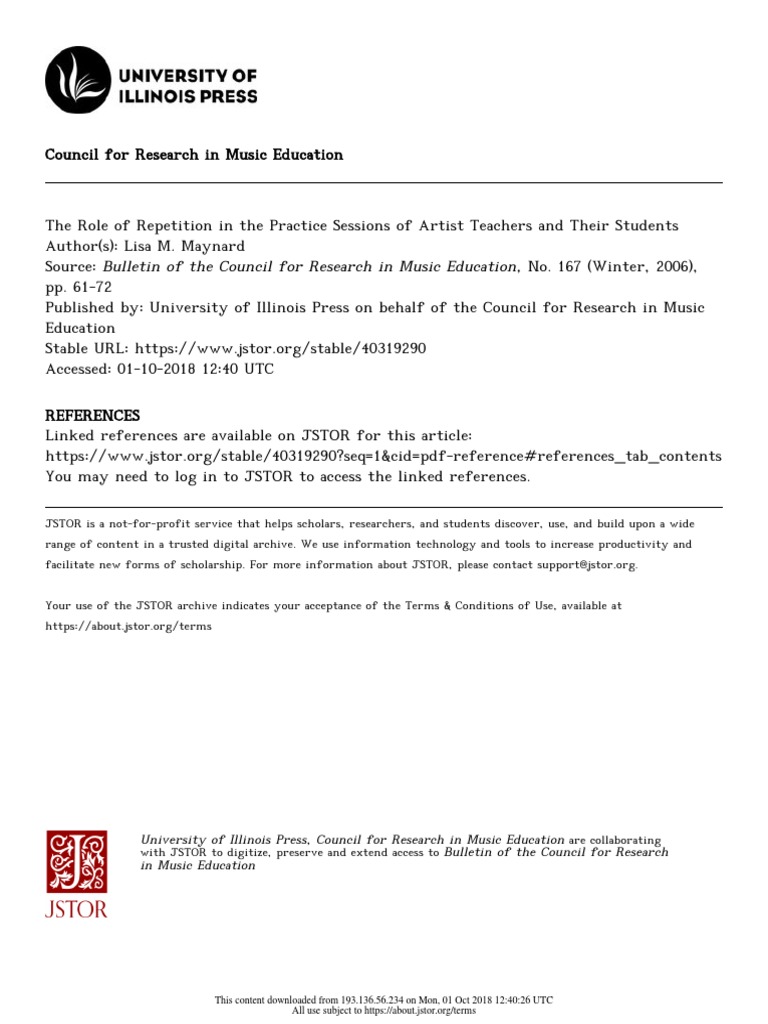 UNIVERSITY OF ILLINOIS PRESS

Council for Research in Music Education

The Role of Repetition in the Practice Sessions of Artist Teachers and Their Students
Author(s): Lisa M. Maynard
Source: Bulletin of the Council for Research in Music Education, No. 167 (Winter, 2006), pp. 61-72
Published by: University of Illinois Press on behalf of the Council for Research in Music Education
Stable URL: https://www.jstor.org/stable/40319290
Accessed: 01-10-2018 12:40 UTC

REFERENCES
Linked references are available on JSTOR for this article:
https://www.jstor.org/stable/40319290?seq=1&cid=pdf-reference#references_tab_contents
You may need to log in to JSTOR to access the linked references.

JSTOR is a not-for-profit service that helps scholars, researchers, and students discover, use, and build upon a wide range of content in a trusted digital archive. We use information technology and tools to increase productivity and facilitate new forms of scholarship. For more information about JSTOR, please contact support@jstor.org.

Your use of the JSTOR archive indicates your acceptance of the Terms & Conditions of Use, available at https://about.jstor.org/terms

JSTOR

University of Illinois Press, Council for Research in Music Education are collaborating with JSTOR to digitize, preserve and extend access to Bulletin of the Council for Research in Music Education

This content downloaded from 193.136.56.234 on Mon, 01 Oct 2018 12:40:26 UTC
All use subject to https://about.jstor.org/terms